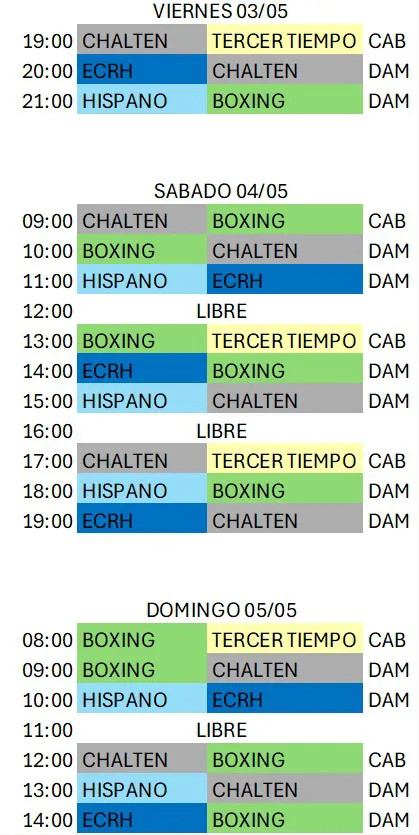 VIERNES 03/05

| 19:00 | CHALTEN | TERCER TIEMPO | CAB |
|---|---|---|---|
| 20:00 | ECRH | CHALTEN | DAM |
| 21:00 | HISPANO | BOXING | DAM |

SABADO 04/05

| 09:00 | CHALTEN | BOXING | CAB |
|---|---|---|---|
| 10:00 | BOXING | CHALTEN | DAM |
| 11:00 | HISPANO | ECRH | DAM |
| 12:00 | LIBRE | | |
| 13:00 | BOXING | TERCER TIEMPO | CAB |
| 14:00 | ECRH | BOXING | DAM |
| 15:00 | HISPANO | CHALTEN | DAM |
| 16:00 | LIBRE | | |
| 17:00 | CHALTEN | TERCER TIEMPO | CAB |
| 18:00 | HISPANO | BOXING | DAM |
| 19:00 | ECRH | CHALTEN | DAM |

DOMINGO 05/05

| 08:00 | BOXING | TERCER TIEMPO | CAB |
|---|---|---|---|
| 09:00 | BOXING | CHALTEN | DAM |
| 10:00 | HISPANO | ECRH | DAM |
| 11:00 | LIBRE | | |
| 12:00 | CHALTEN | BOXING | CAB |
| 13:00 | HISPANO | CHALTEN | DAM |
| 14:00 | ECRH | BOXING | DAM |